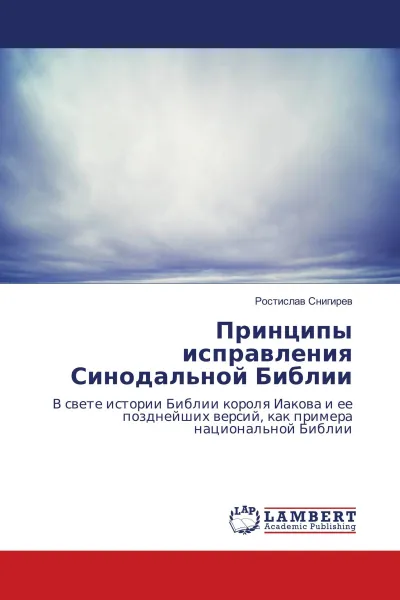 Ростислав Снигирев

Принципы исправления Синодальной Библии

В свете истории Библии короля Иакова и ее позднейших версий, как примера национальной Библии

LAP
LAMBERT
Academic Publishing